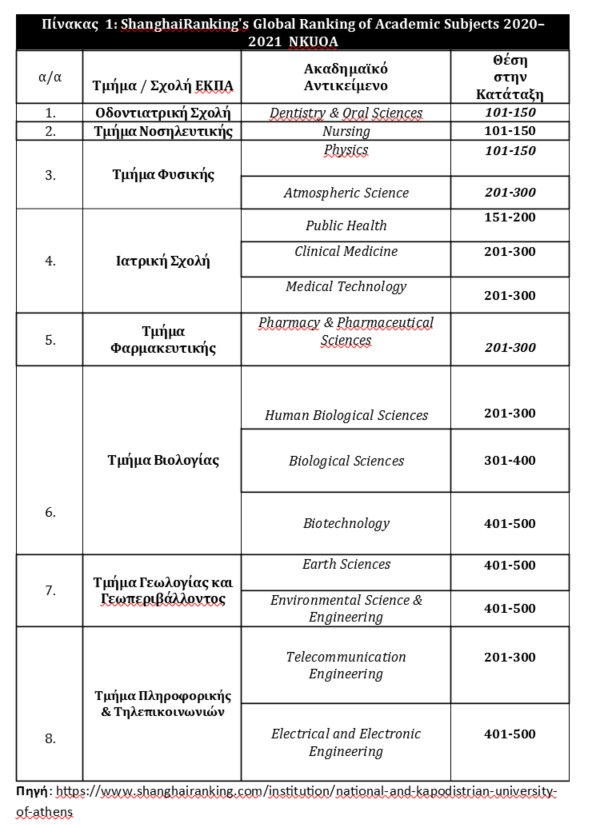 Πίνακας 1: ShanghaiRanking's Global Ranking of Academic Subjects 2020–2021 NKUOA

| α/α | Τμήμα / Σχολή ΕΚΠΑ | Ακαδημαϊκό Αντικείμενο | Θέση στην Κατάταξη |
|---|---|---|---|
| 1. | Οδοντιατρική Σχολή | Dentistry & Oral Sciences | 101-150 |
| 2. | Τμήμα Νοσηλευτικής | Nursing | 101-150 |
| 3. | Τμήμα Φυσικής | Physics | 101-150 |
| | | Atmospheric Science | 201-300 |
| 4. | Ιατρική Σχολή | Public Health | 151-200 |
| | | Clinical Medicine | 201-300 |
| | | Medical Technology | 201-300 |
| 5. | Τμήμα Φαρμακευτικής | Pharmacy & Pharmaceutical Sciences | 201-300 |
| 6. | Τμήμα Βιολογίας | Human Biological Sciences | 201-300 |
| | | Biological Sciences | 301-400 |
| | | Biotechnology | 401-500 |
| 7. | Τμήμα Γεωλογίας και Γεωπεριβάλλοντος | Earth Sciences | 401-500 |
| | | Environmental Science & Engineering | 401-500 |
| 8. | Τμήμα Πληροφορικής & Τηλεπικοινωνιών | Telecommunication Engineering | 201-300 |
| | | Electrical and Electronic Engineering | 401-500 |

Πηγή: https://www.shanghairanking.com/institution/national-and-kapodistrian-university-of-athens